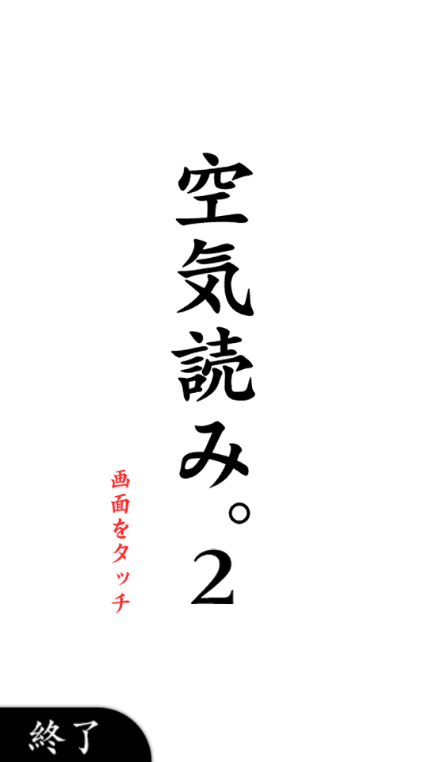 空気読み。2

画面をタッチ

終了